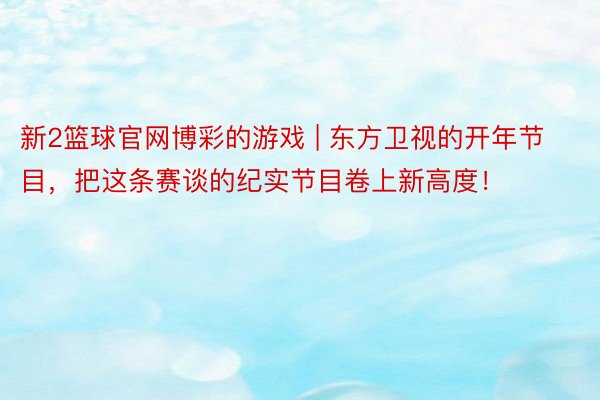 新2篮球官网博彩的游戏 | 东方卫视的开年节目，把这条赛谈的纪实节目卷上新高度！